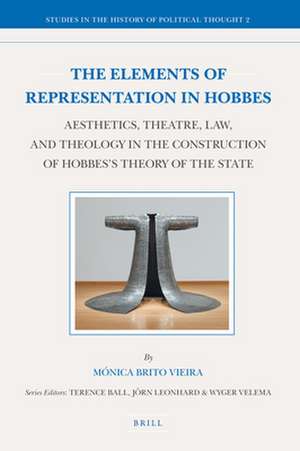 STUDIES IN THE HISTORY OF POLITICAL THOUGHT 2

THE ELEMENTS OF REPRESENTATION IN HOBBES

AESTHETICS, THEATRE, LAW, AND THEOLOGY IN THE CONSTRUCTION OF HOBBES'S THEORY OF THE STATE

By

MÓNICA BRITO VIEIRA

Series Editors: TERENCE BALL, JÖRN LEONHARD & WYGER VELEMA

BRILL